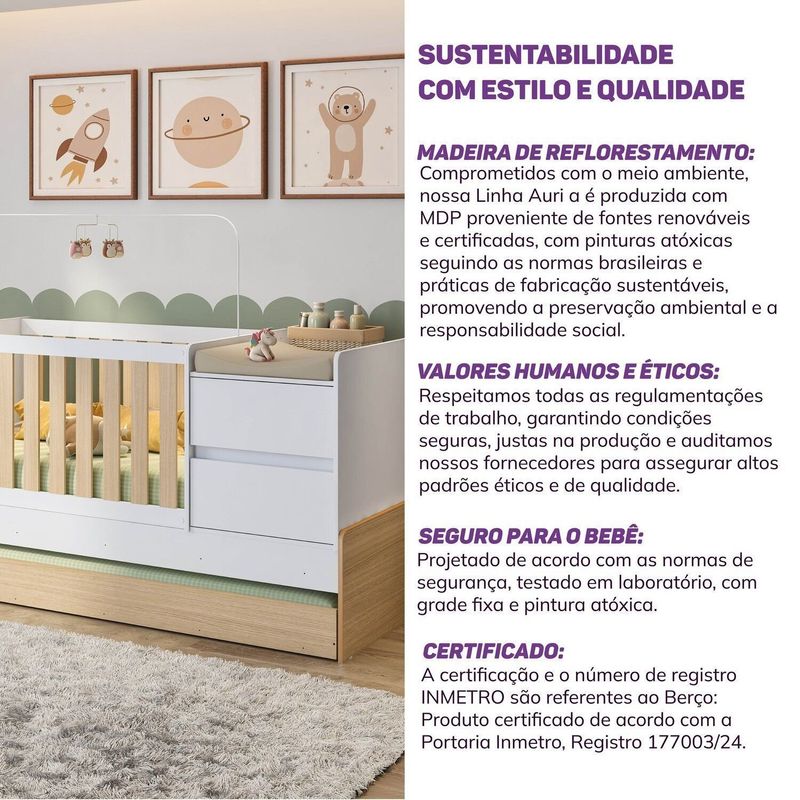 SUSTENTABILIDADE COM ESTILO E QUALIDADE

MADEIRA DE REFLORESTAMENTO:
Comprometidos com o meio ambiente, nossa Linha Auri a é produzida com MDP proveniente de fontes renováveis e certificadas, com pinturas atóxicas seguindo as normas brasileiras e práticas de fabricação sustentáveis, promovendo a preservação ambiental e a responsabilidade social.

VALORES HUMANOS E ÉTICOS:
Respeitamos todas as regulamentações de trabalho, garantindo condições seguras, justas na produção e auditamos nossos fornecedores para assegurar altos padrões éticos e de qualidade.

SEGURO PARA O BEBÊ:
Projetado de acordo com as normas de segurança, testado em laboratório, com grade fixa e pintura atóxica.

CERTIFICADO:
A certificação e o número de registro INMETRO são referentes ao Berço: Produto certificado de acordo com a Portaria Inmetro, Registro 177003/24.